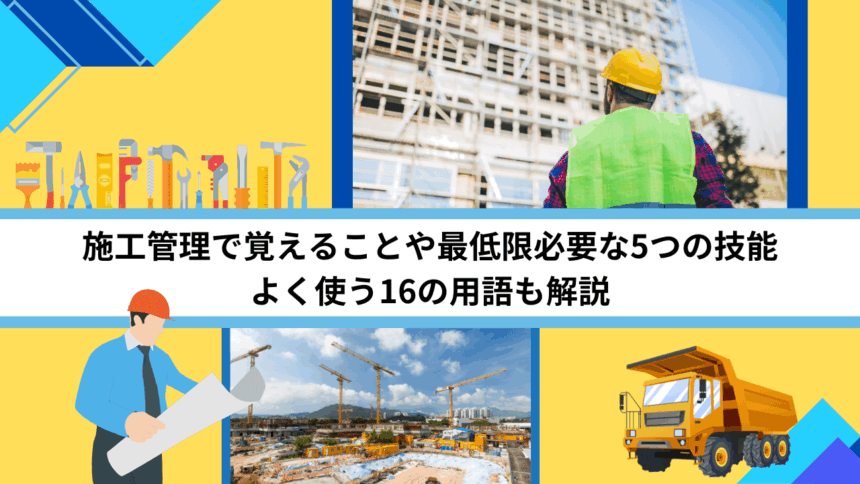 施工管理で覚えることや最低限必要な5つの技能
よく使う16の用語も解説